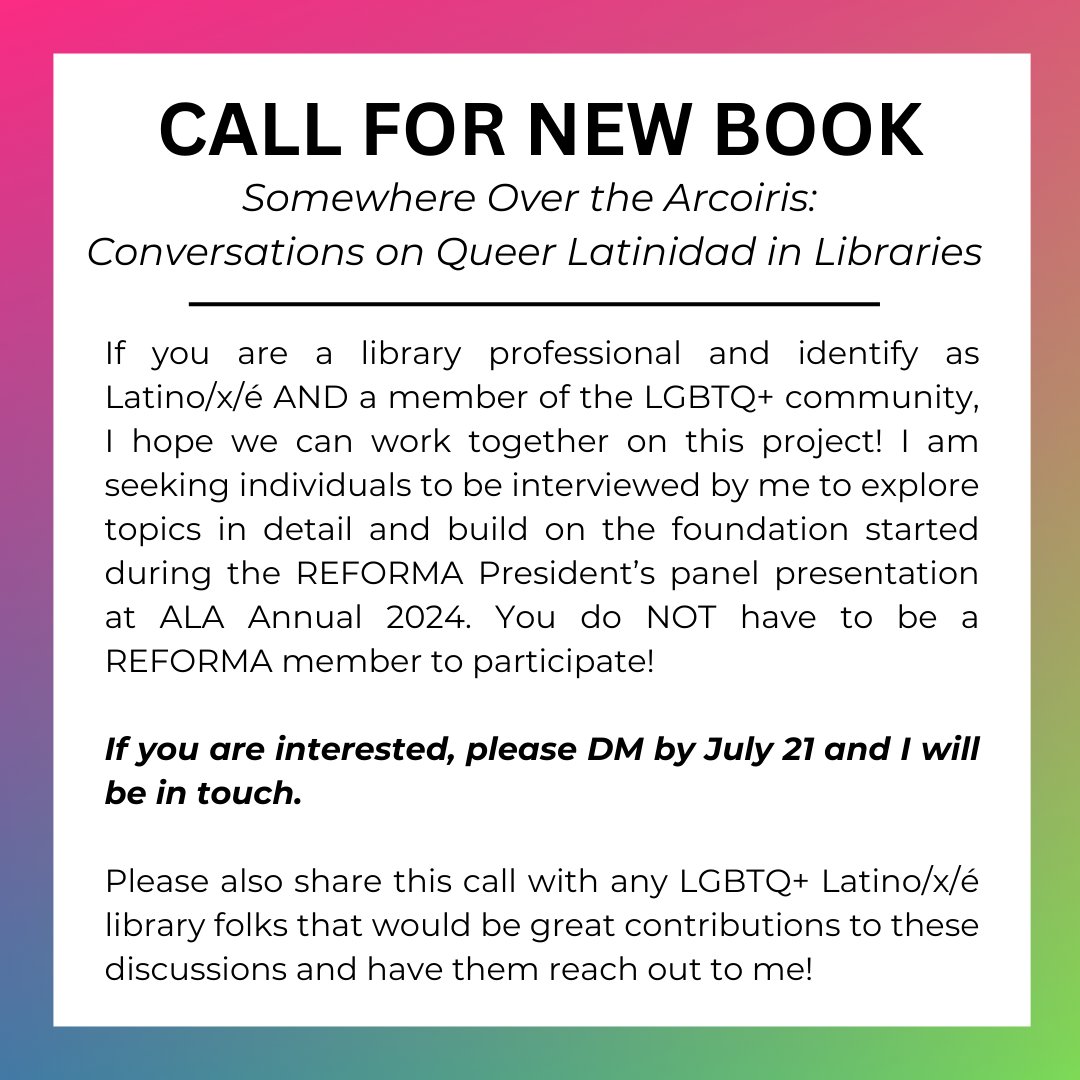 CALL FOR NEW BOOK

Somewhere Over the Arcoiris: Conversations on Queer Latinidad in Libraries

If you are a library professional and identify as Latino/x/é AND a member of the LGBTQ+ community, I hope we can work together on this project! I am seeking individuals to be interviewed by me to explore topics in detail and build on the foundation started during the REFORMA President's panel presentation at ALA Annual 2024. You do NOT have to be a REFORMA member to participate!

If you are interested, please DM by July 21 and I will be in touch.

Please also share this call with any LGBTQ+ Latino/x/é library folks that would be great contributions to these discussions and have them reach out to me!